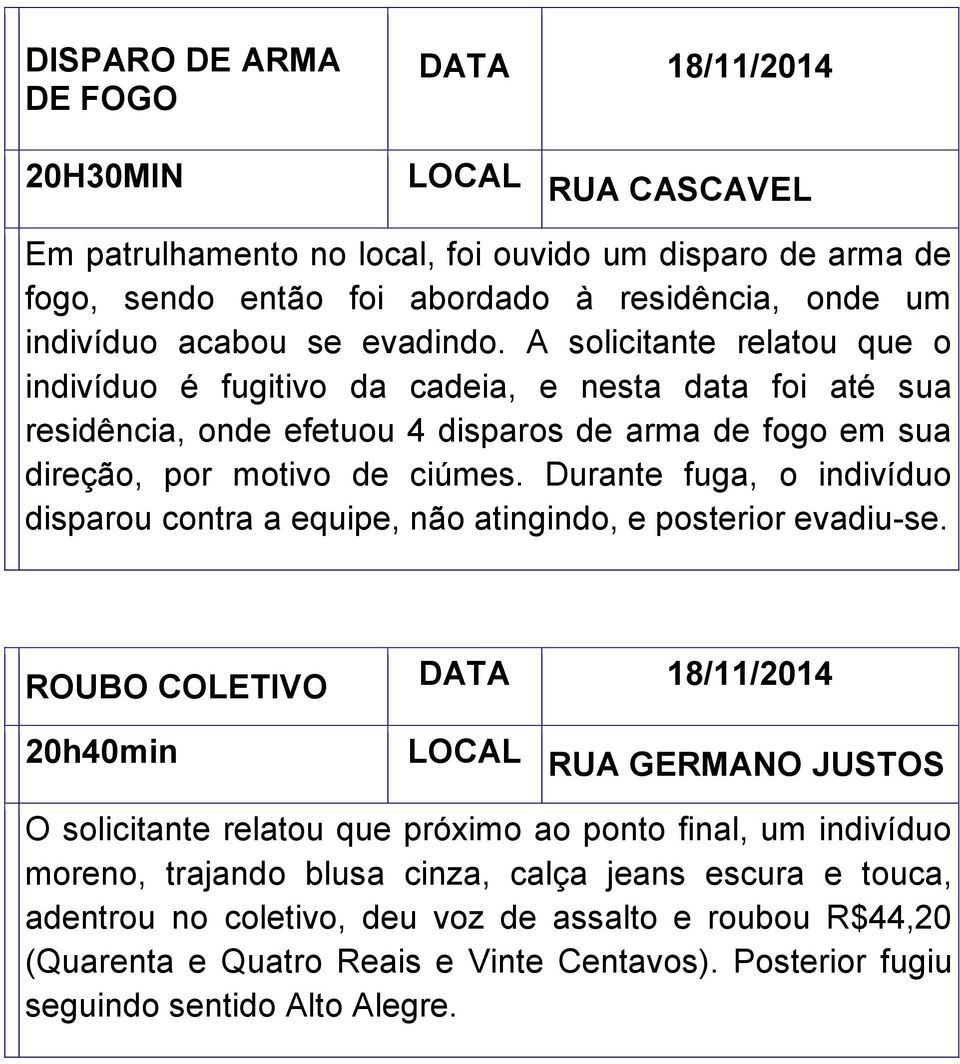 | DISPARO DE ARMA DE FOGO | DATA | 18/11/2014 |
|---|---|---|
| 20H30MIN | LOCAL | RUA CASCAVEL |

Em patrulhamento no local, foi ouvido um disparo de arma de fogo, sendo então foi abordado à residência, onde um indivíduo acabou se evadindo. A solicitante relatou que o indivíduo é fugitivo da cadeia, e nesta data foi até sua residência, onde efetuou 4 disparos de arma de fogo em sua direção, por motivo de ciúmes. Durante fuga, o indivíduo disparou contra a equipe, não atingindo, e posterior evadiu-se.

| ROUBO COLETIVO | DATA | 18/11/2014 |
|---|---|---|
| 20h40min | LOCAL | RUA GERMANO JUSTOS |

O solicitante relatou que próximo ao ponto final, um indivíduo moreno, trajando blusa cinza, calça jeans escura e touca, adentrou no coletivo, deu voz de assalto e roubou R$44,20 (Quarenta e Quatro Reais e Vinte Centavos). Posterior fugiu seguindo sentido Alto Alegre.